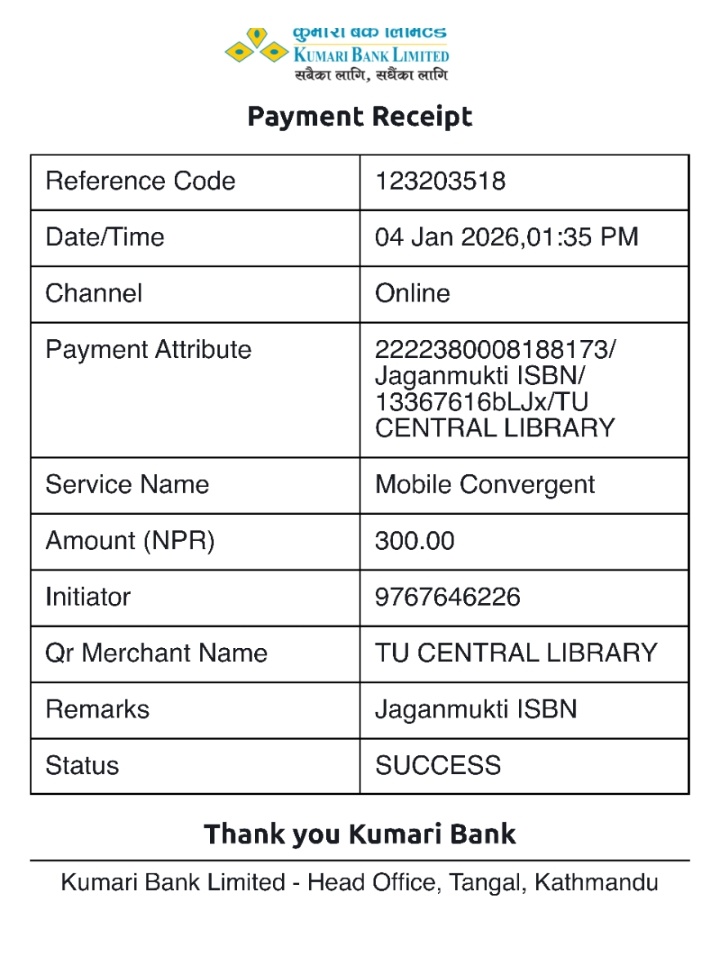 कुमारी बैंक लिमिटेड
KUMARI BANK LIMITED
सबैका लागि, सधैंका लागि

Payment Receipt

| Reference Code | 123203518 |
|---|---|
| Date/Time | 04 Jan 2026,01:35 PM |
| Channel | Online |
| Payment Attribute | 2222380008188173/ Jaganmukti ISBN/ 13367616bLJx/TU CENTRAL LIBRARY |
| Service Name | Mobile Convergent |
| Amount (NPR) | 300.00 |
| Initiator | 9767646226 |
| Qr Merchant Name | TU CENTRAL LIBRARY |
| Remarks | Jaganmukti ISBN |
| Status | SUCCESS |

Thank you Kumari Bank

Kumari Bank Limited - Head Office, Tangal, Kathmandu